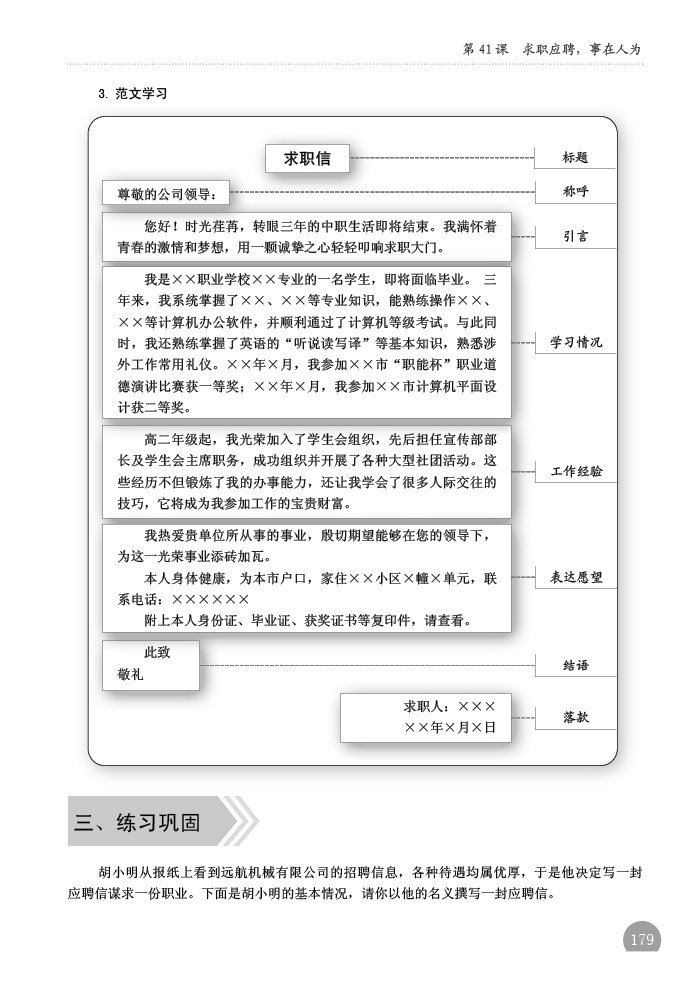 第 41 课　求职应聘，事在人为

3. 范文学习

求职信

标题

尊敬的公司领导：

称呼

您好！时光荏苒，转眼三年的中职生活即将结束。我满怀着青春的激情和梦想，用一颗诚挚之心轻轻叩响求职大门。

引言

我是××职业学校××专业的一名学生，即将面临毕业。三年来，我系统掌握了××、××等专业知识，能熟练操作××、××等计算机办公软件，并顺利通过了计算机等级考试。与此同时，我还熟练掌握了英语的“听说读写译”等基本知识，熟悉涉外工作常用礼仪。××年×月，我参加××市“职能杯”职业道德演讲比赛获一等奖；××年×月，我参加××市计算机平面设计获二等奖。

学习情况

高二年级起，我光荣加入了学生会组织，先后担任宣传部部长及学生会主席职务，成功组织并开展了各种大型社团活动。这些经历不但锻炼了我的办事能力，还让我学会了很多人际交往的技巧，它将成为我参加工作的宝贵财富。

工作经验

我热爱贵单位所从事的事业，殷切期望能够在您的领导下，为这一光荣事业添砖加瓦。

本人身体健康，为本市户口，家住××小区×幢×单元，联系电话：××××××

附上本人身份证、毕业证、获奖证书等复印件，请查看。

表达愿望

此致
敬礼

结语

求职人：×××
××年×月×日

落款

三、练习巩固

胡小明从报纸上看到远航机械有限公司的招聘信息，各种待遇均属优厚，于是他决定写一封应聘信谋求一份职业。下面是胡小明的基本情况，请你以他的名义撰写一封应聘信。

179